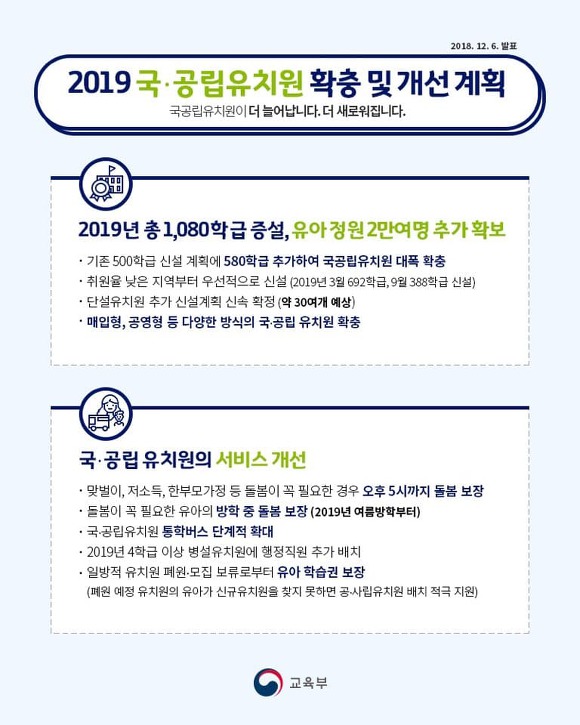 2018. 12. 6. 발표

2019 국·공립유치원 확충 및 개선 계획

국공립유치원이 더 늘어납니다. 더 새로워집니다.

2019년 총 1,080학급 증설, 유아 정원 2만여명 추가 확보

· 기존 500학급 신설 계획에 580학급 추가하여 국공립유치원 대폭 확충
· 취원율 낮은 지역부터 우선적으로 신설 (2019년 3월 692학급, 9월 388학급 신설)
· 단설유치원 추가 신설계획 신속 확정 (약 30여개 예상)
· 매입형, 공영형 등 다양한 방식의 국·공립 유치원 확충

국·공립 유치원의 서비스 개선

· 맞벌이, 저소득, 한부모가정 등 돌봄이 꼭 필요한 경우 오후 5시까지 돌봄 보장
· 돌봄이 꼭 필요한 유아의 방학 중 돌봄 보장 (2019년 여름방학부터)
· 국·공립유치원 통학버스 단계적 확대
· 2019년 4학급 이상 병설유치원에 행정직원 추가 배치
· 일방적 유치원 폐원·모집 보류로부터 유아 학습권 보장
(폐원 예정 유치원의 유아가 신규유치원을 찾지 못하면 공·사립유치원 배치 적극 지원)

교육부